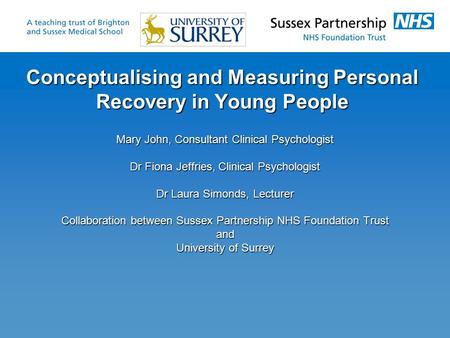 A teaching trust of Brighton and Sussex Medical School

UNIVERSITY OF SURREY

Sussex Partnership NHS
NHS Foundation Trust

Conceptualising and Measuring Personal Recovery in Young People

Mary John, Consultant Clinical Psychologist

Dr Fiona Jeffries, Clinical Psychologist

Dr Laura Simonds, Lecturer

Collaboration between Sussex Partnership NHS Foundation Trust
and
University of Surrey